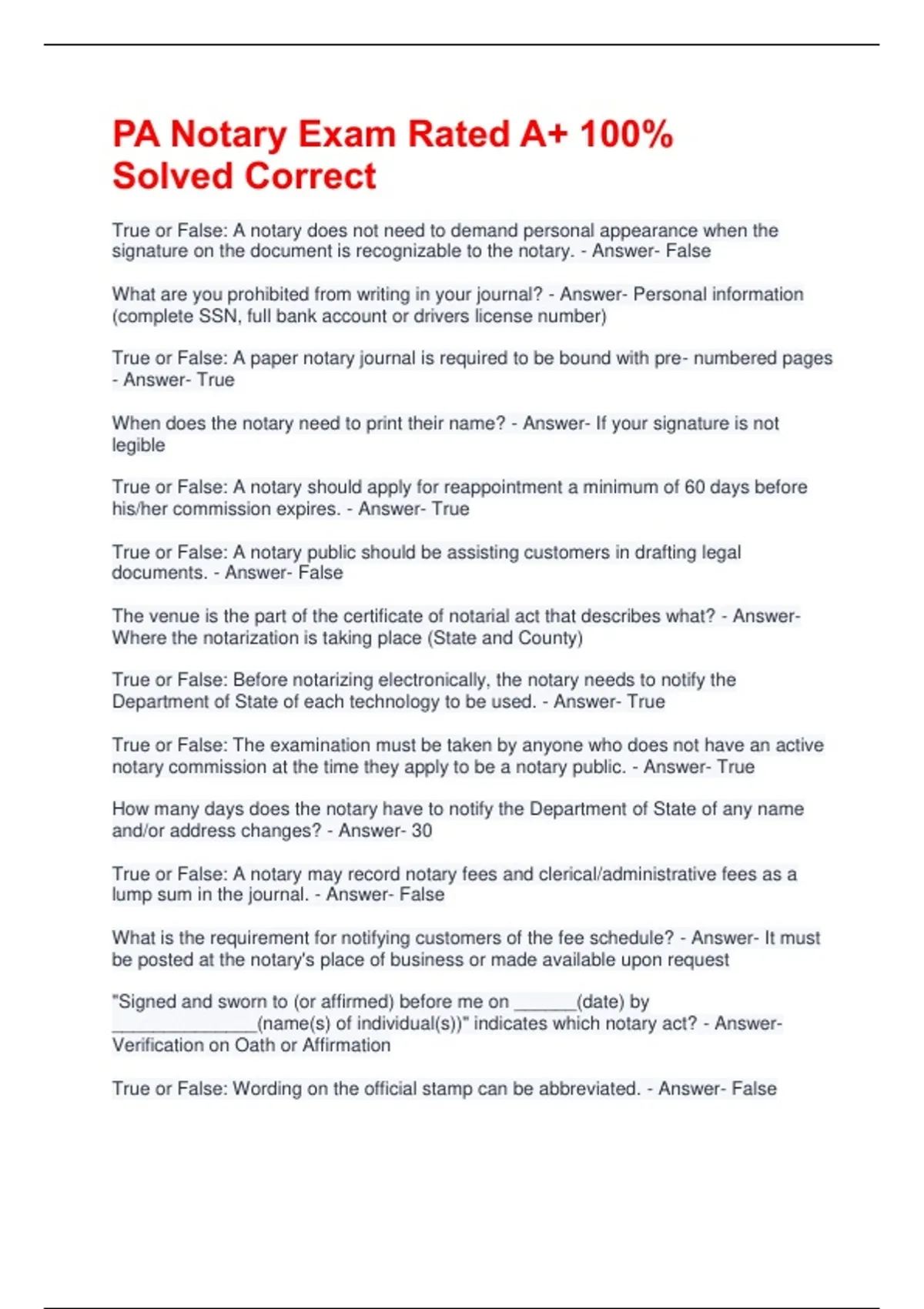 PA Notary Exam Rated A+ 100% Solved Correct

True or False: A notary does not need to demand personal appearance when the signature on the document is recognizable to the notary. - Answer- False

What are you prohibited from writing in your journal? - Answer- Personal information (complete SSN, full bank account or drivers license number)

True or False: A paper notary journal is required to be bound with pre- numbered pages - Answer- True

When does the notary need to print their name? - Answer- If your signature is not legible

True or False: A notary should apply for reappointment a minimum of 60 days before his/her commission expires. - Answer- True

True or False: A notary public should be assisting customers in drafting legal documents. - Answer- False

The venue is the part of the certificate of notarial act that describes what? - Answer- Where the notarization is taking place (State and County)

True or False: Before notarizing electronically, the notary needs to notify the Department of State of each technology to be used. - Answer- True

True or False: The examination must be taken by anyone who does not have an active notary commission at the time they apply to be a notary public. - Answer- True

How many days does the notary have to notify the Department of State of any name and/or address changes? - Answer- 30

True or False: A notary may record notary fees and clerical/administrative fees as a lump sum in the journal. - Answer- False

What is the requirement for notifying customers of the fee schedule? - Answer- It must be posted at the notary's place of business or made available upon request

"Signed and sworn to (or affirmed) before me on ______(date) by ______________(name(s) of individual(s))" indicates which notary act? - Answer- Verification on Oath or Affirmation

True or False: Wording on the official stamp can be abbreviated. - Answer- False